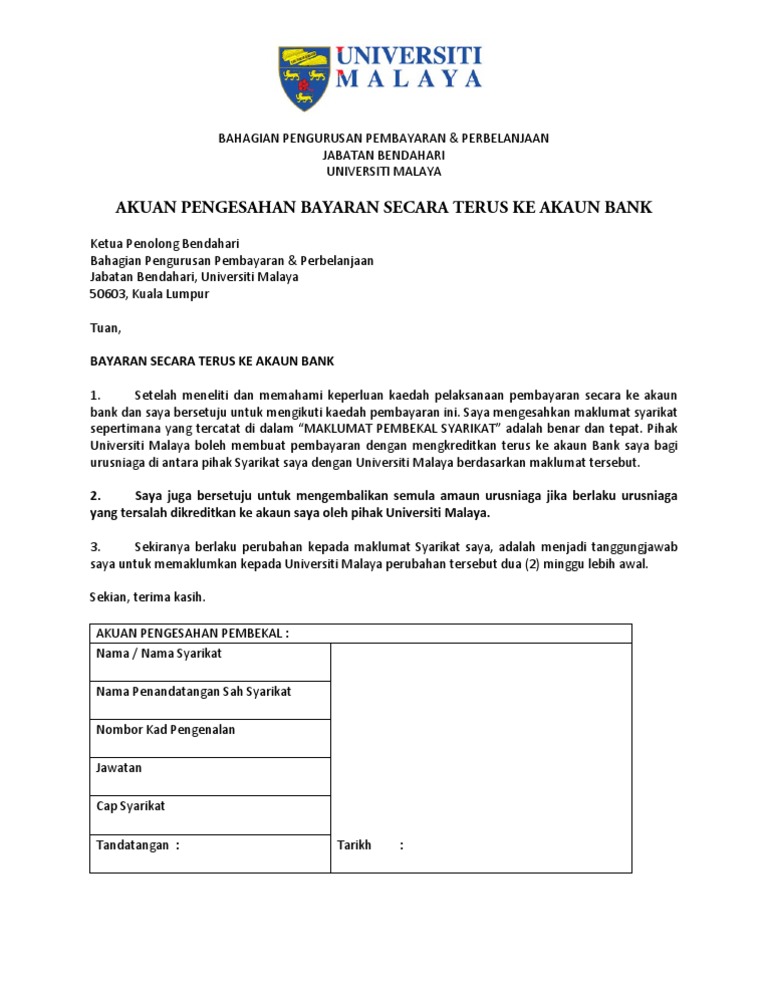 UNIVERSITI MALAYA

BAHAGIAN PENGURUSAN PEMBAYARAN & PERBELANJAAN
JABATAN BENDAHARI
UNIVERSITI MALAYA

AKUAN PENGESAHAN BAYARAN SECARA TERUS KE AKAUN BANK

Ketua Penolong Bendahari
Bahagian Pengurusan Pembayaran & Perbelanjaan
Jabatan Bendahari, Universiti Malaya
50603, Kuala Lumpur

Tuan,

BAYARAN SECARA TERUS KE AKAUN BANK

1. Setelah meneliti dan memahami keperluan kaedah pelaksanaan pembayaran secara ke akaun bank dan saya bersetuju untuk mengikuti kaedah pembayaran ini. Saya mengesahkan maklumat syarikat sepertimana yang tercatat di dalam "MAKLUMAT PEMBEKAL SYARIKAT" adalah benar dan tepat. Pihak Universiti Malaya boleh membuat pembayaran dengan mengkreditkan terus ke akaun Bank saya bagi urusniaga di antara pihak Syarikat saya dengan Universiti Malaya berdasarkan maklumat tersebut.

2. Saya juga bersetuju untuk mengembalikan semula amaun urusniaga jika berlaku urusniaga yang tersalah dikreditkan ke akaun saya oleh pihak Universiti Malaya.

3. Sekiranya berlaku perubahan kepada maklumat Syarikat saya, adalah menjadi tanggungjawab saya untuk memaklumkan kepada Universiti Malaya perubahan tersebut dua (2) minggu lebih awal.

Sekian, terima kasih.

| AKUAN PENGESAHAN PEMBEKAL : | |
|---|---|
| Nama / Nama Syarikat | |
| Nama Penandatangan Sah Syarikat | |
| Nombor Kad Pengenalan | |
| Jawatan | |
| Cap Syarikat | |
| Tandatangan : | Tarikh : |